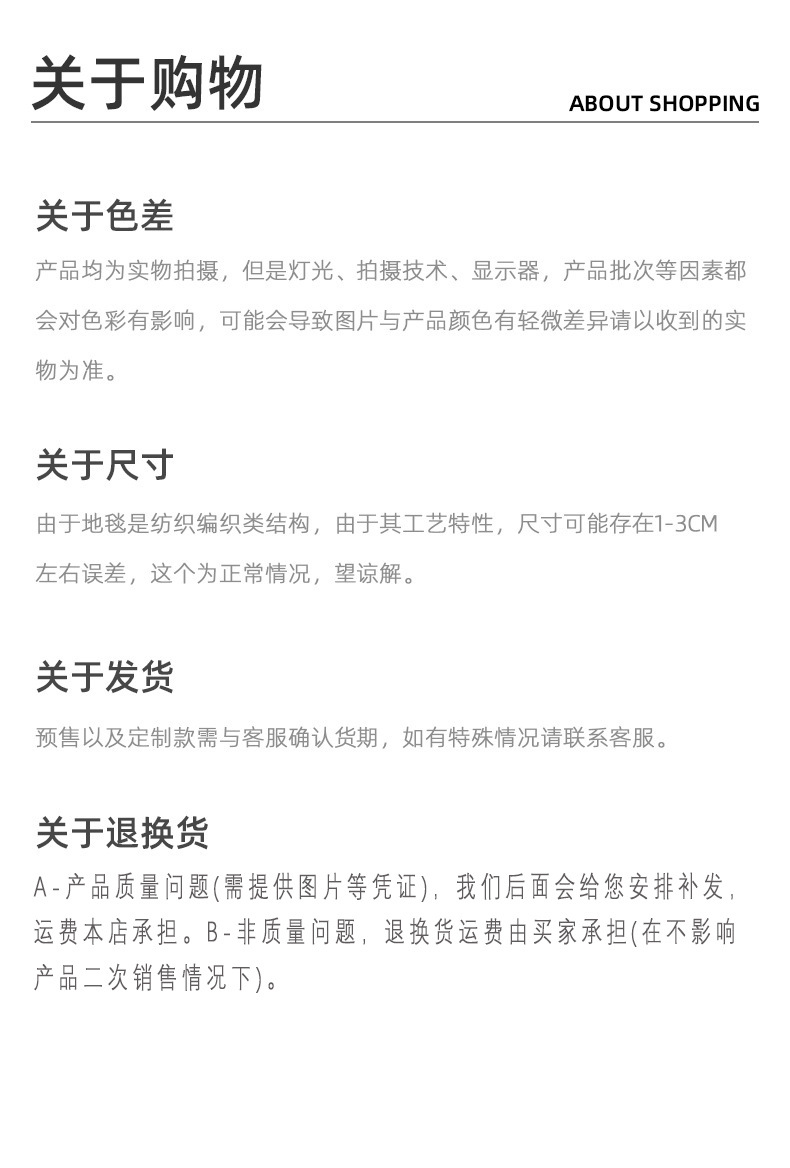 关于购物

ABOUT SHOPPING

关于色差

产品均为实物拍摄，但是灯光、拍摄技术、显示器，产品批次等因素都会对色彩有影响，可能会导致图片与产品颜色有轻微差异请以收到的实物为准。

关于尺寸

由于地毯是纺织编织类结构，由于其工艺特性，尺寸可能存在1-3CM左右误差，这个为正常情况，望谅解。

关于发货

预售以及定制款需与客服确认货期，如有特殊情况请联系客服。

关于退换货

A-产品质量问题(需提供图片等凭证)，我们后面会给您安排补发，运费本店承担。B-非质量问题，退换货运费由买家承担(在不影响产品二次销售情况下)。